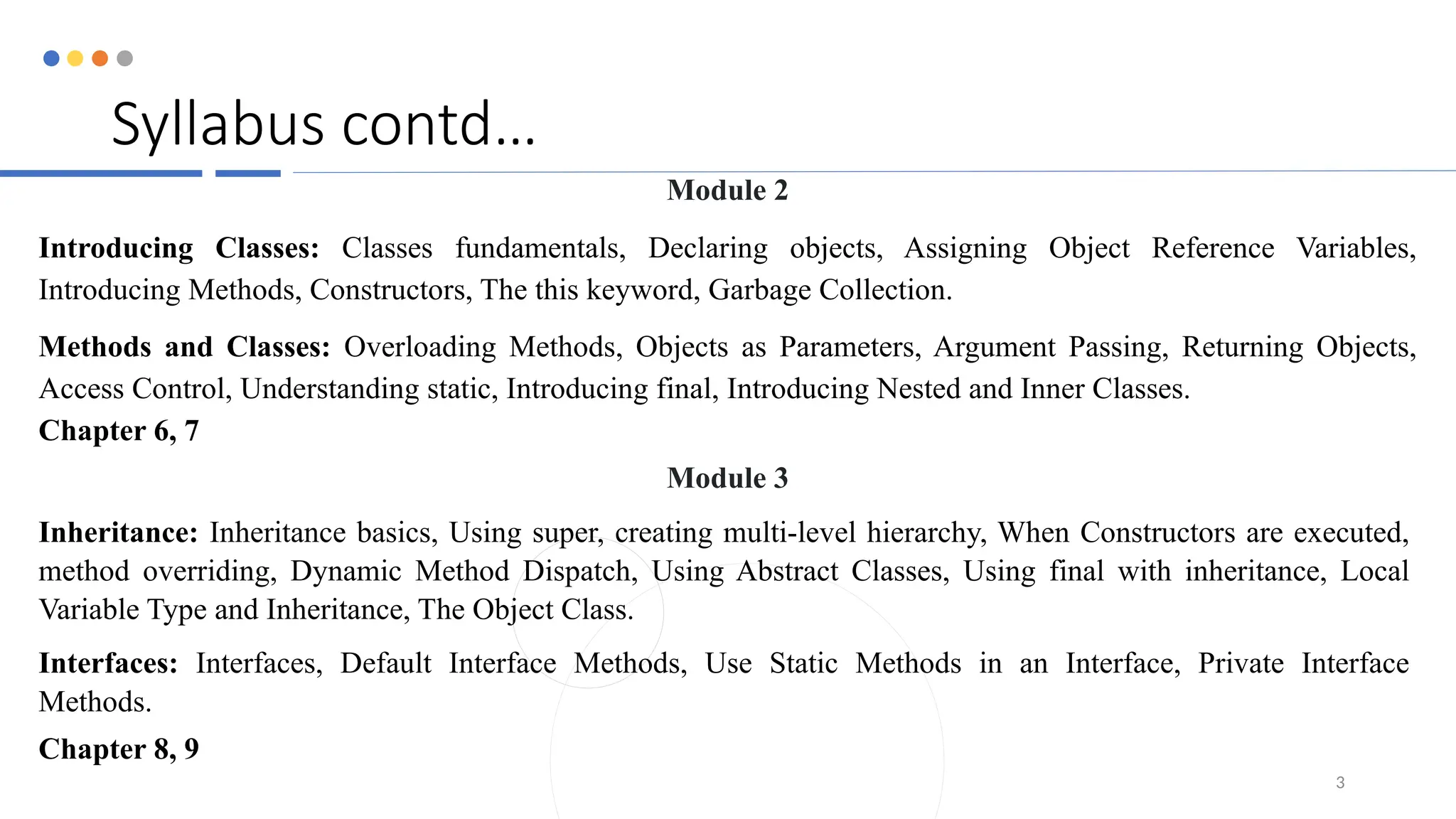 Syllabus contd…

Module 2

Introducing Classes: Classes fundamentals, Declaring objects, Assigning Object Reference Variables, Introducing Methods, Constructors, The this keyword, Garbage Collection.

Methods and Classes: Overloading Methods, Objects as Parameters, Argument Passing, Returning Objects, Access Control, Understanding static, Introducing final, Introducing Nested and Inner Classes.
Chapter 6, 7

Module 3

Inheritance: Inheritance basics, Using super, creating multi-level hierarchy, When Constructors are executed, method overriding, Dynamic Method Dispatch, Using Abstract Classes, Using final with inheritance, Local Variable Type and Inheritance, The Object Class.

Interfaces: Interfaces, Default Interface Methods, Use Static Methods in an Interface, Private Interface Methods.

Chapter 8, 9

3